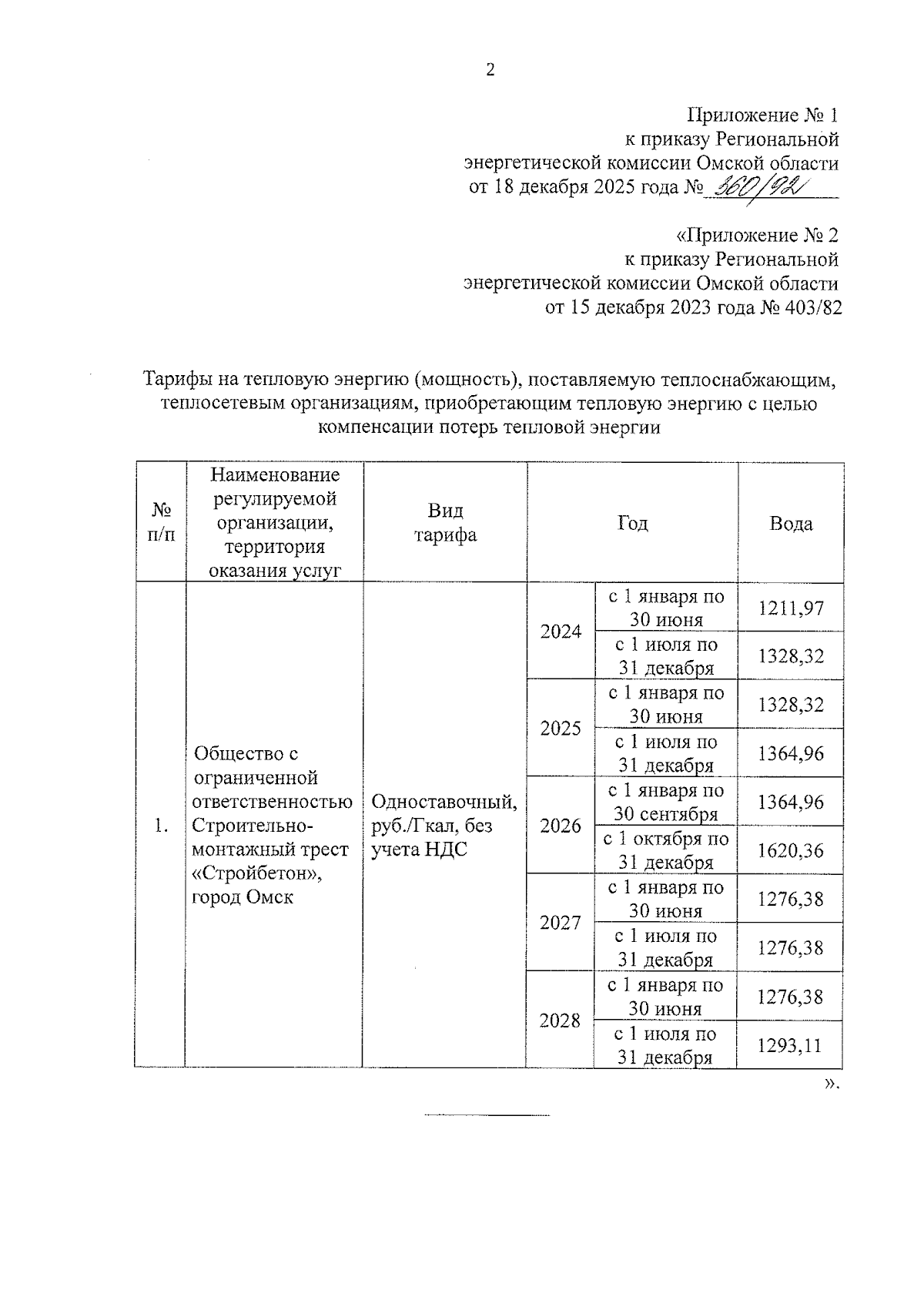 2

Приложение № 1
к приказу Региональной
энергетической комиссии Омской области
от 18 декабря 2025 года № 360/92

«Приложение № 2
к приказу Региональной
энергетической комиссии Омской области
от 15 декабря 2023 года № 403/82

Тарифы на тепловую энергию (мощность), поставляемую теплоснабжающим, теплосетевым организациям, приобретающим тепловую энергию с целью компенсации потерь тепловой энергии

| № п/п | Наименование регулируемой организации, территория оказания услуг | Вид тарифа | Год | | Вода |
|---|---|---|---|---|---|
| 1. | Общество с ограниченной ответственностью Строительно-монтажный трест «Стройбетон», город Омск | Одноставочный, руб./Гкал, без учета НДС | 2024 | с 1 января по 30 июня | 1211,97 |
| | | | | с 1 июля по 31 декабря | 1328,32 |
| | | | 2025 | с 1 января по 30 июня | 1328,32 |
| | | | | с 1 июля по 31 декабря | 1364,96 |
| | | | 2026 | с 1 января по 30 сентября | 1364,96 |
| | | | | с 1 октября по 31 декабря | 1620,36 |
| | | | 2027 | с 1 января по 30 июня | 1276,38 |
| | | | | с 1 июля по 31 декабря | 1276,38 |
| | | | 2028 | с 1 января по 30 июня | 1276,38 |
| | | | | с 1 июля по 31 декабря | 1293,11 |

».